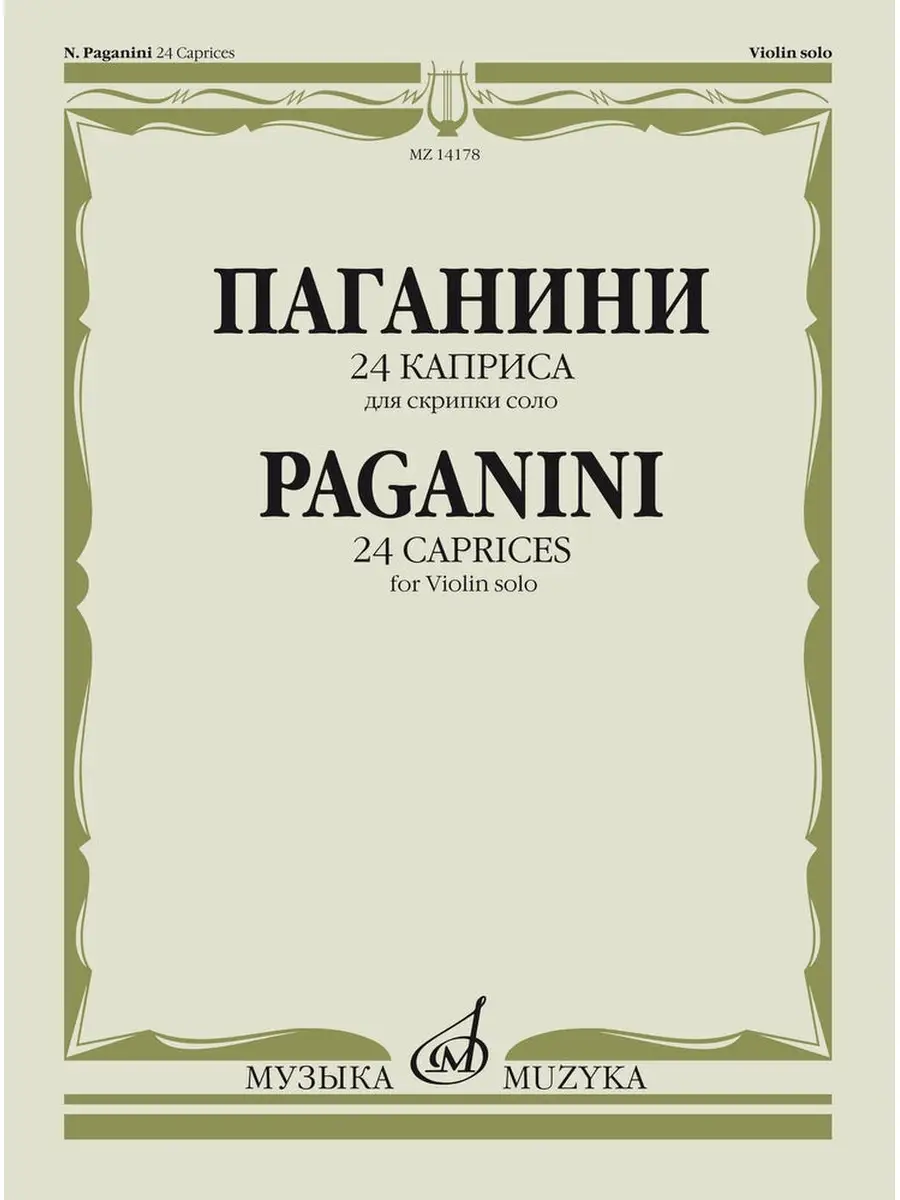 N. Paganini 24 Caprices

Violin solo

MZ 14178

ПАГАНИНИ
24 КАПРИСА
для скрипки соло

PAGANINI
24 CAPRICES
for Violin solo

МУЗЫКА MUZYKA